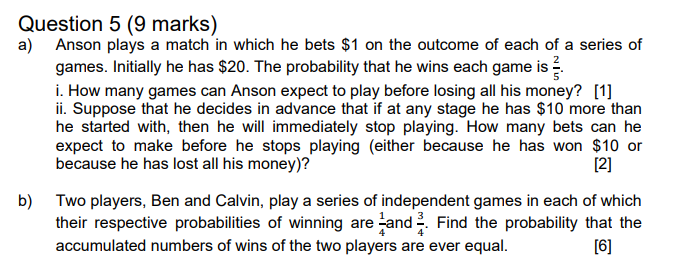 Question 5 (9 marks)

a) Anson plays a match in which he bets \$1 on the outcome of each of a series of games. Initially he has \$20. The probability that he wins each game is $\frac{2}{5}$.

i. How many games can Anson expect to play before losing all his money? [1]

ii. Suppose that he decides in advance that if at any stage he has \$10 more than he started with, then he will immediately stop playing. How many bets can he expect to make before he stops playing (either because he has won \$10 or because he has lost all his money)? [2]

b) Two players, Ben and Calvin, play a series of independent games in each of which their respective probabilities of winning are $\frac{1}{4}$and $\frac{3}{4}$. Find the probability that the accumulated numbers of wins of the two players are ever equal. [6]